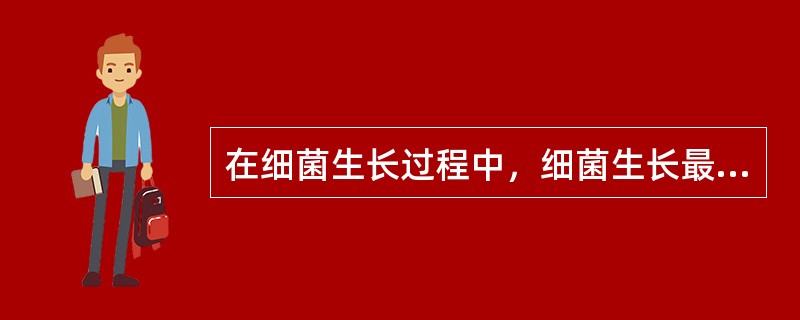 在细菌生长过程中，细菌生长最...